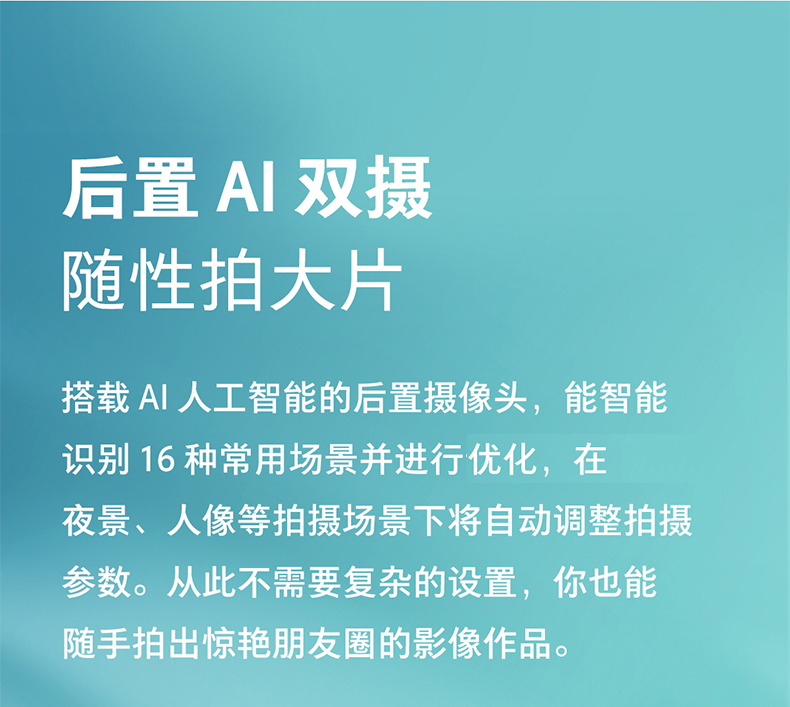 后置 AI 双摄
随性拍大片

搭载 AI 人工智能的后置摄像头，能智能识别 16 种常用场景并进行优化，在夜景、人像等拍摄场景下将自动调整拍摄参数。从此不需要复杂的设置，你也能随手拍出惊艳朋友圈的影像作品。